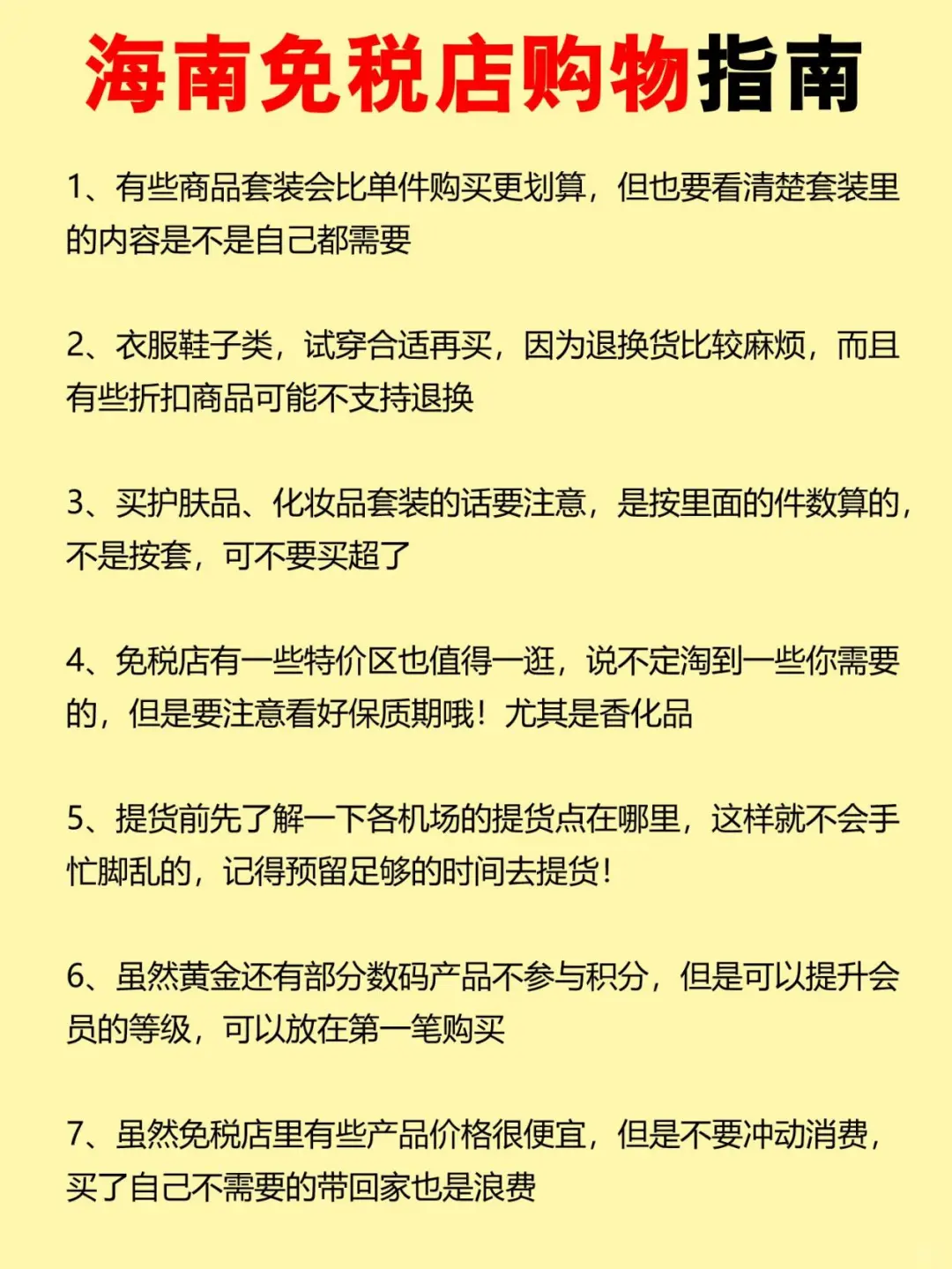 海南免税店购物指南

1、有些商品套装会比单件购买更划算，但也要看清楚套装里的内容是不是自己都需要

2、衣服鞋子类，试穿合适再买，因为退换货比较麻烦，而且有些折扣商品可能不支持退换

3、买护肤品、化妆品套装的话要注意，是按里面的件数算的，不是按套，可不要买超了

4、免税店有一些特价区也值得一逛，说不定淘到一些你需要的，但是要注意看好保质期哦！尤其是香化品

5、提货前先了解一下各机场的提货点在哪里，这样就不会手忙脚乱的，记得预留足够的时间去提货！

6、虽然黄金还有部分数码产品不参与积分，但是可以提升会员的等级，可以放在第一笔购买

7、虽然免税店里有些产品价格很便宜，但是不要冲动消费，买了自己不需要的带回家也是浪费